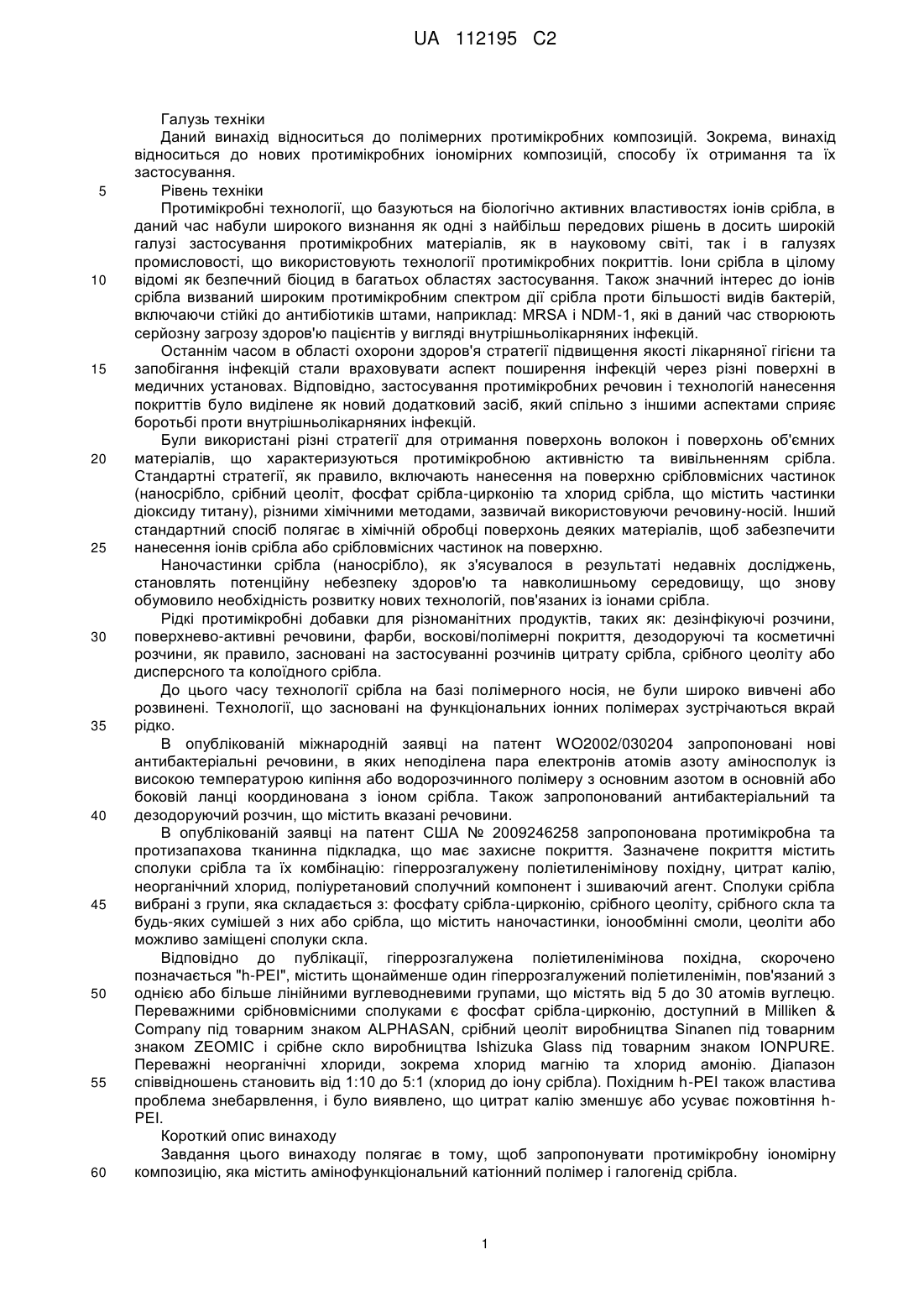 UA 112195 C2

Галузь техніки

Даний винахід відноситься до полімерних протимікробних композицій. Зокрема, винахід відноситься до нових протимікробних іономірних композицій, способу їх отримання та їх застосування.

5 Рівень техніки

Протимікробні технології, що базуються на біологічно активних властивостях іонів срібла, в даний час набули широкого визнання як одні з найбільш передових рішень в досить широкій галузі застосування протимікробних матеріалів, як в науковому світі, так і в галузях промисловості, що використовують технології протимікробних покриттів. Іони срібла в цілому

10 відомі як безпечний біоцид в багатьох областях застосування. Також значний інтерес до іонів срібла визваний широким протимікробним спектром дії срібла проти більшості видів бактерій, включаючи стійкі до антибіотиків штами, наприклад: MRSA і NDM-1, які в даний час створюють серйозну загрозу здоров'ю пацієнтів у вигляді внутрішньолікарняних інфекцій.

Останнім часом в області охорони здоров'я стратегії підвищення якості лікарняної гігієни та

15 запобігання інфекцій стали враховувати аспект поширення інфекцій через різні поверхні в медичних установах. Відповідно, застосування протимікробних речовин і технологій нанесення покриттів було виділене як новий додатковий засіб, який спільно з іншими аспектами сприяє боротьбі проти внутрішньолікарняних інфекцій.

Були використані різні стратегії для отримання поверхонь волокон і поверхонь об'ємних

20 матеріалів, що характеризуються протимікробною активністю та вивільненням срібла. Стандартні стратегії, як правило, включають нанесення на поверхню срібловмісних частинок (наносрібло, срібний цеоліт, фосфат срібла-цирконію та хлорид срібла, що містить частинки діоксиду титану), різними хімічними методами, зазвичай використовуючи речовину-носій. Інший стандартний спосіб полягає в хімічній обробці поверхонь деяких матеріалів, щоб забезпечити

25 нанесення іонів срібла або срібловмісних частинок на поверхню.

Наночастинки срібла (наносрібло), як з'ясувалося в результаті недавніх досліджень, становлять потенційну небезпеку здоров'ю та навколишньому середовищу, що знову обумовило необхідність розвитку нових технологій, пов'язаних із іонами срібла.

Рідкі протимікробні добавки для різноманітних продуктів, таких як: дезінфікуючі розчини,

30 поверхнево-активні речовини, фарби, воскові/полімерні покриття, дезодоруючі та косметичні розчини, як правило, засновані на застосуванні розчинів цитрату срібла, срібного цеоліту або дисперсного та колоїдного срібла.

До цього часу технології срібла на базі полімерного носія, не були широко вивчені або розвинені. Технології, що засновані на функціональних іонних полімерах зустрічаються вкрай

35 рідко.

В опублікованій міжнародній заявці на патент WO2002/030204 запропоновані нові антибактеріальні речовини, в яких неподілена пара електронів атомів азоту аміносполук із високою температурою кипіння або водорозчинного полімеру з основним азотом в основній або боковій ланці координована з іоном срібла. Також запропонований антибактеріальний та

40 дезодоруючий розчин, що містить вказані речовини.

В опублікованій заявці на патент США № 2009246258 запропонована протимікробна та протизапахова тканинна підкладка, що має захисне покриття. Зазначене покриття містить сполуки срібла та їх комбінацію: гіперрозгалужену поліетиленімінову похідну, цитрат калію, неорганічний хлорид, поліуретановий сполучний компонент і зшиваючий агент. Сполуки срібла

45 вибрані з групи, яка складається з: фосфату срібла-цирконію, срібного цеоліту, срібного скла та будь-яких сумішей з них або срібла, що містить наночастинки, іонообмінні смоли, цеоліти або можливо заміщені сполуки скла.

Відповідно до публікації, гіперрозгалужена поліетиленімінова похідна, скорочено позначається "h-PEI", містить щонайменше один гіперрозгалужений поліетиленімін, пов'язаний з

50 однією або більше лінійними вуглеводневими групами, що містять від 5 до 30 атомів вуглецю. Переважними срібновмісними сполуками є фосфат срібла-цирконію, доступний в Milliken & Company під товарним знаком ALPHASAN, срібний цеоліт виробництва Sinanen під товарним знаком ZEOMIC і срібне скло виробництва Ishizuka Glass під товарним знаком IONPURE. Переважні неорганічні хлориди, зокрема хлорид магнію та хлорид амонію. Діапазон

55 співвідношень становить від 1:10 до 5:1 (хлорид до іону срібла). Похідним h-PEI також властива проблема знебарвлення, і було виявлено, що цитрат калію зменшує або усуває пожовтіння h-PEI.

Короткий опис винаходу

Завдання цього винаходу полягає в тому, щоб запропонувати протимікробну іономірну

60 композицію, яка містить амінофункціональний катіонний полімер і галогенід срібла.

1